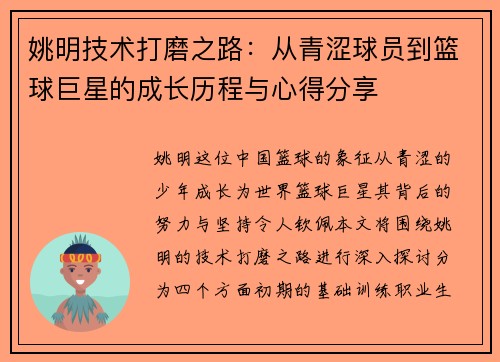 姚明技术打磨之路：从青涩球员到篮球巨星的成长历程与心得分享

姚明这位中国篮球的象征从青涩的少年成长为世界篮球巨星其背后的努力与坚持令人钦佩本文将围绕姚明的技术打磨之路进行深入探讨分为四个方面初期的基础训练职业生